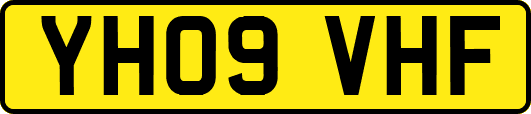 YH09 VHF